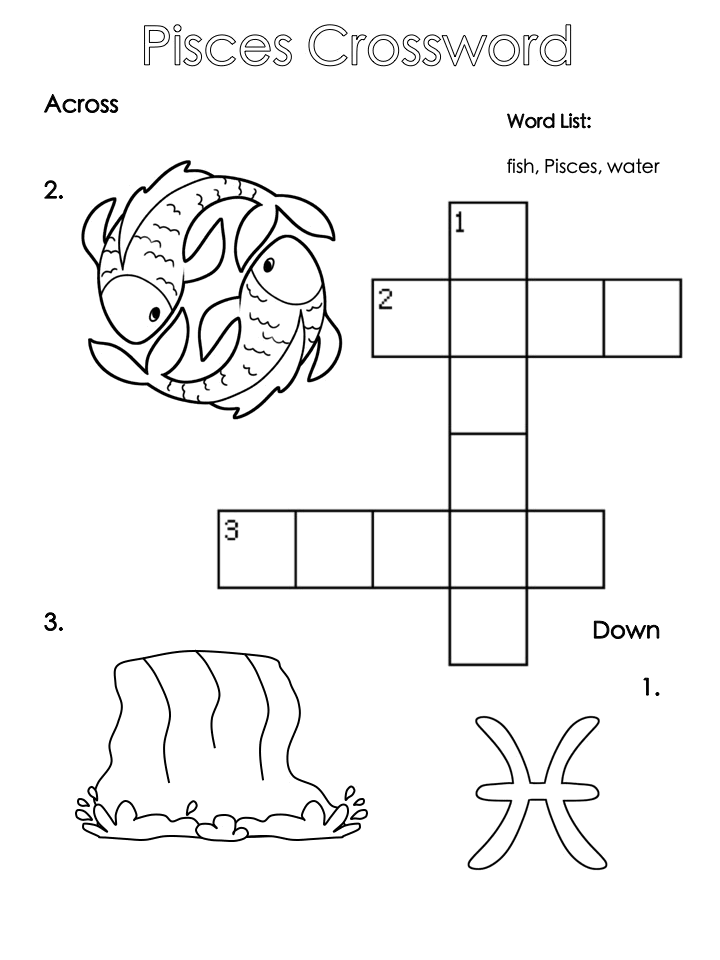 Pisces Crossword

Across

Word List:

fish, Pisces, water

2.

1

2

3

3.

Down

1.